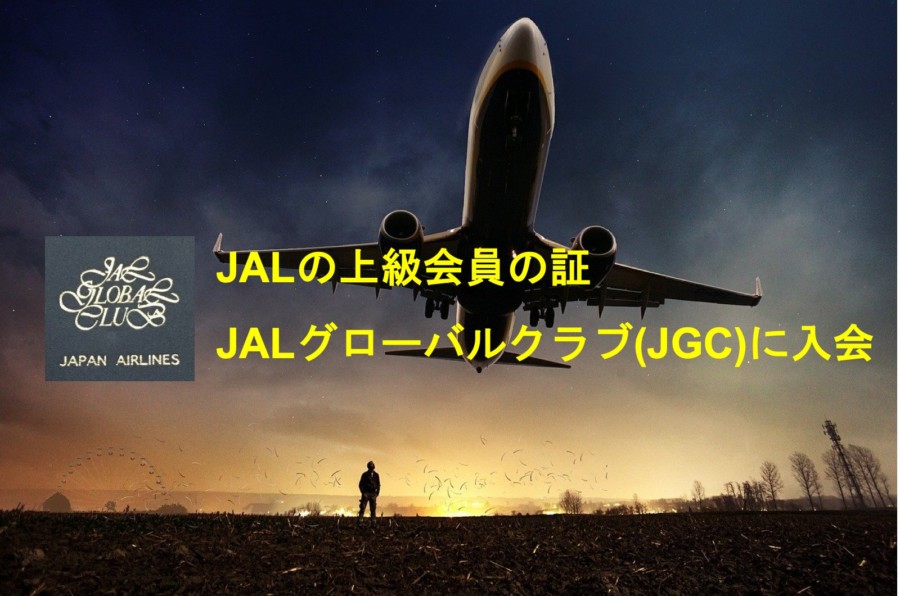 JAL GLOBAL CLUB
JAPAN AIRLINES

JALの上級会員の証
JALグローバルクラブ(JGC)に入会